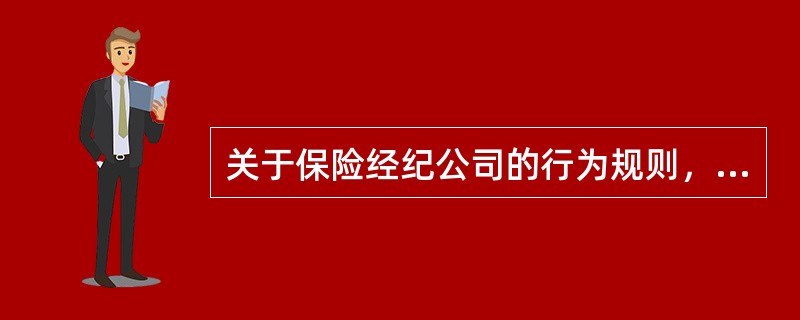 关于保险经纪公司的行为规则，...